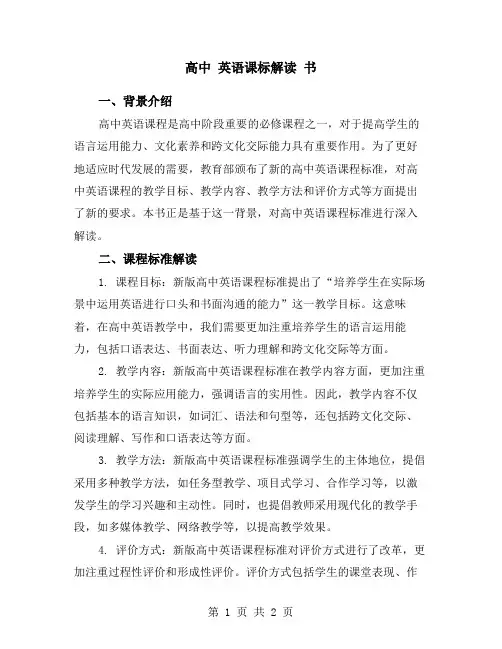 高中 英语课标解读 书

一、背景介绍

高中英语课程是高中阶段重要的必修课程之一，对于提高学生的语言运用能力、文化素养和跨文化交际能力具有重要作用。为了更好地适应时代发展的需要，教育部颁布了新的高中英语课程标准，对高中英语课程的教学目标、教学内容、教学方法和评价方式等方面提出了新的要求。本书正是基于这一背景，对高中英语课程标准进行深入解读。

二、课程标准解读

1. 课程目标：新版高中英语课程标准提出了“培养学生在实际场景中运用英语进行口头和书面沟通的能力”这一教学目标。这意味着，在高中英语教学中，我们需要更加注重培养学生的语言运用能力，包括口语表达、书面表达、听力理解和跨文化交际等方面。

2. 教学内容：新版高中英语课程标准在教学内容方面，更加注重培养学生的实际应用能力，强调语言的实用性。因此，教学内容不仅包括基本的语言知识，如词汇、语法和句型等，还包括跨文化交际、阅读理解、写作和口语表达等方面。

3. 教学方法：新版高中英语课程标准强调学生的主体地位，提倡采用多种教学方法，如任务型教学、项目式学习、合作学习等，以激发学生的学习兴趣和主动性。同时，也提倡教师采用现代化的教学手段，如多媒体教学、网络教学等，以提高教学效果。

4. 评价方式：新版高中英语课程标准对评价方式进行了改革，更加注重过程性评价和形成性评价。评价方式包括学生的课堂表现、作

第 1 页 共 2 页